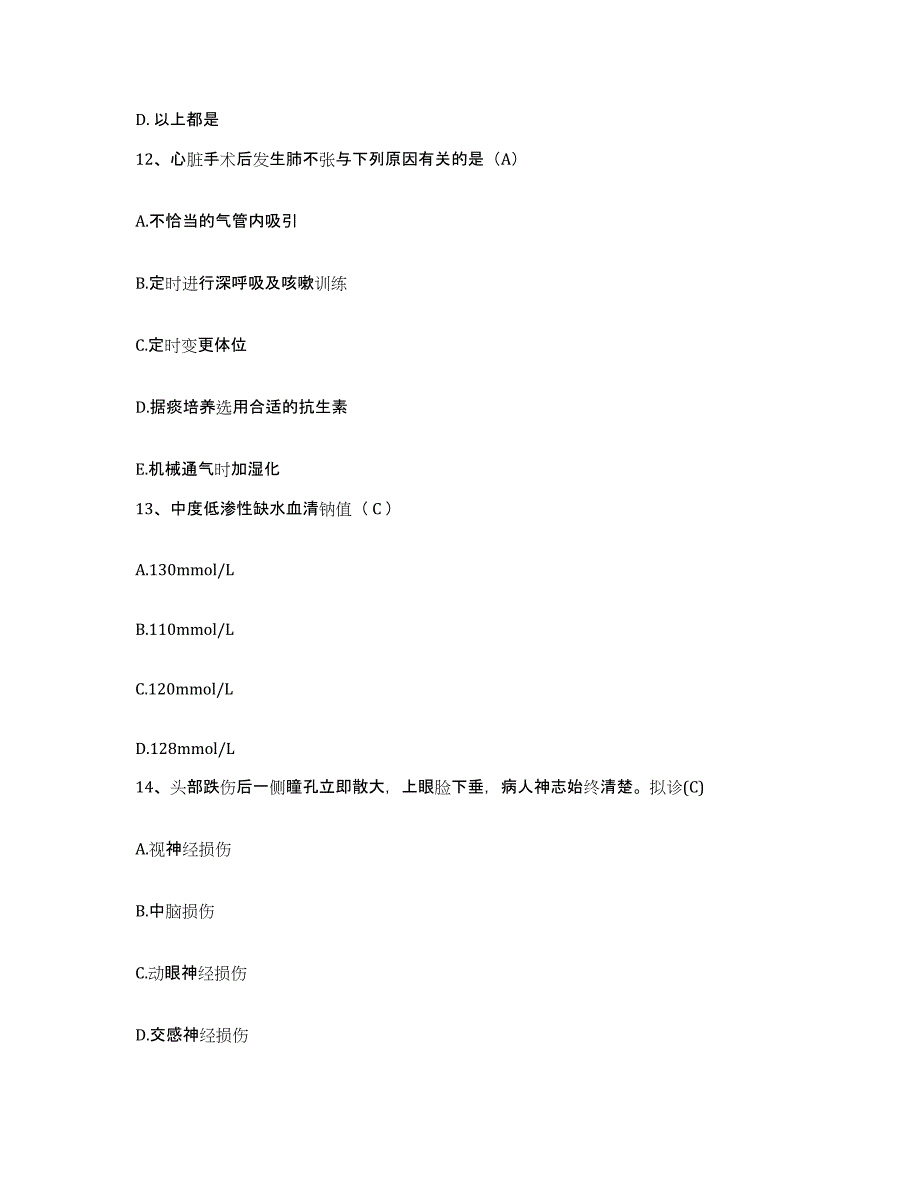 D. 以上都是

12、心脏手术后发生肺不张与下列原因有关的是（A）

A.不恰当的气管内吸引

B.定时进行深呼吸及咳嗽训练

C.定时变更体位

D.据痰培养选用合适的抗生素

E.机械通气时加湿化

13、中度低渗性缺水血清钠值（ C ）

A.130mmol/L

B.110mmol/L

C.120mmol/L

D.128mmol/L

14、头部跌伤后一侧瞳孔立即散大，上眼睑下垂，病人神志始终清楚。拟诊(C)

A.视神经损伤

B.中脑损伤

C.动眼神经损伤

D.交感神经损伤